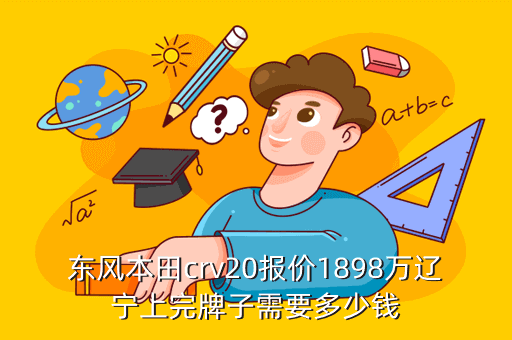 ?

$a+b=c$

$\sqrt{a^2}$

东风本田crv20报价1898万辽宁上完牌子需要多少钱